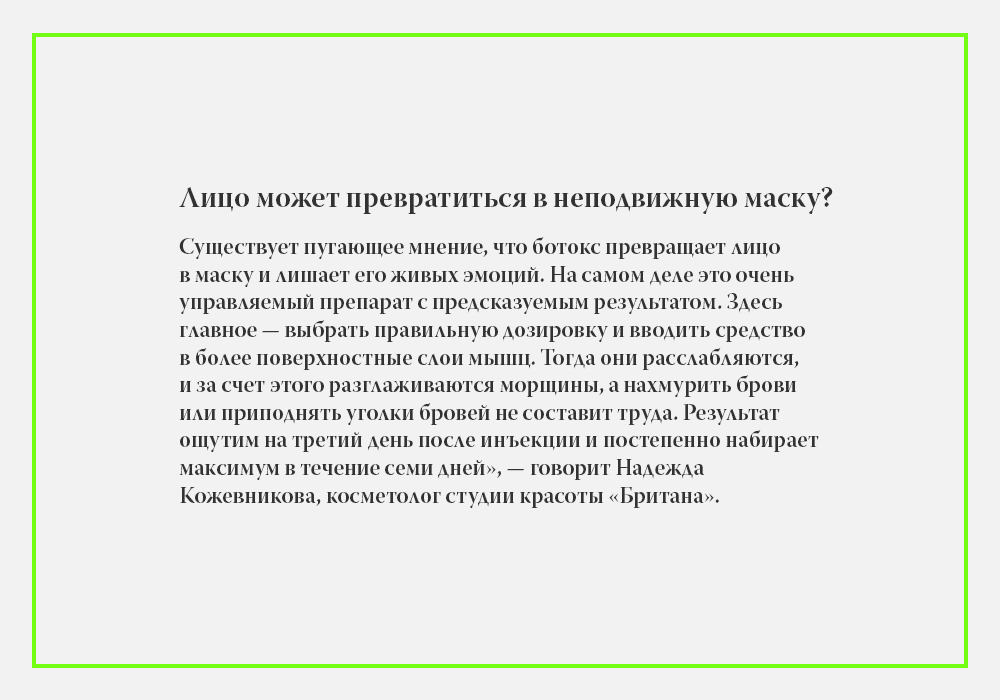 Лицо может превратиться в неподвижную маску?

Существует пугающее мнение, что ботокс превращает лицо в маску и лишает его живых эмоций. На самом деле это очень управляемый препарат с предсказуемым результатом. Здесь главное — выбрать правильную дозировку и вводить средство в более поверхностные слои мышц. Тогда они расслабляются, и за счет этого разглаживаются морщины, а нахмурить брови или приподнять уголки бровей не составит труда. Результат ощутим на третий день после инъекции и постепенно набирает максимум в течение семи дней», — говорит Надежда Кожевникова, косметолог студии красоты «Британа».